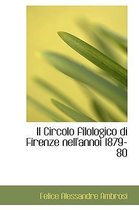 Il Circolo Filologico di Firenze nell'annoi 1879-80

Felice Alessandre Ambrosi